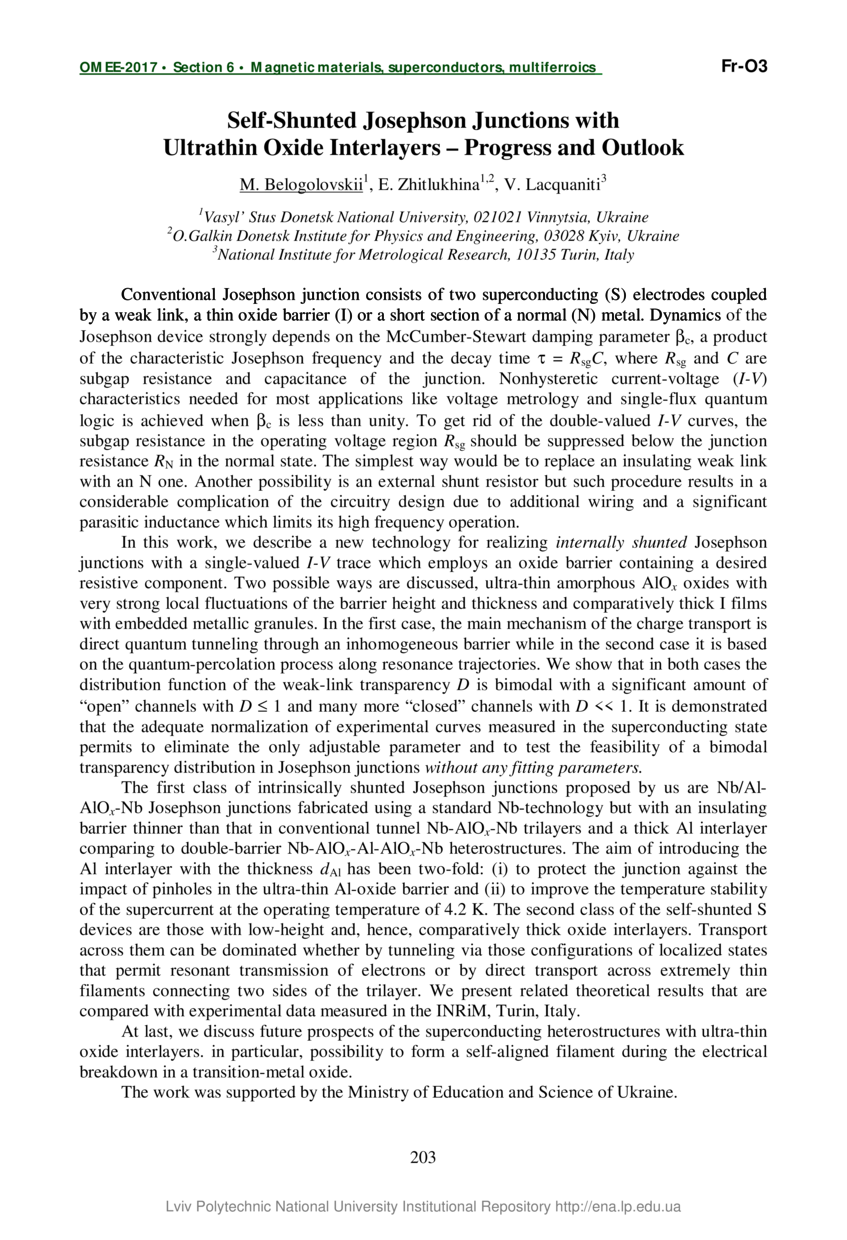 OMEE-2017 • Section 6 • Magnetic materials, superconductors, multiferroics

Fr-O3

Self-Shunted Josephson Junctions with Ultrathin Oxide Interlayers – Progress and Outlook

M. Belogolovskii$^1$, E. Zhitlukhina$^{1,2}$, V. Lacquaniti$^3$

$^1$Vasyl' Stus Donetsk National University, 021021 Vinnytsia, Ukraine
$^2$O.Galkin Donetsk Institute for Physics and Engineering, 03028 Kyiv, Ukraine
$^3$National Institute for Metrological Research, 10135 Turin, Italy

Conventional Josephson junction consists of two superconducting (S) electrodes coupled by a weak link, a thin oxide barrier (I) or a short section of a normal (N) metal. Dynamics of the Josephson device strongly depends on the McCumber-Stewart damping parameter $\beta_c$, a product of the characteristic Josephson frequency and the decay time $\tau = R_{sg}C$, where $R_{sg}$ and $C$ are subgap resistance and capacitance of the junction. Nonhysteretic current-voltage ($I$-$V$) characteristics needed for most applications like voltage metrology and single-flux quantum logic is achieved when $\beta_c$ is less than unity. To get rid of the double-valued $I$-$V$ curves, the subgap resistance in the operating voltage region $R_{sg}$ should be suppressed below the junction resistance $R_N$ in the normal state. The simplest way would be to replace an insulating weak link with an N one. Another possibility is an external shunt resistor but such procedure results in a considerable complication of the circuitry design due to additional wiring and a significant parasitic inductance which limits its high frequency operation.

In this work, we describe a new technology for realizing internally shunted Josephson junctions with a single-valued $I$-$V$ trace which employs an oxide barrier containing a desired resistive component. Two possible ways are discussed, ultra-thin amorphous $AlO_x$ oxides with very strong local fluctuations of the barrier height and thickness and comparatively thick I films with embedded metallic granules. In the first case, the main mechanism of the charge transport is direct quantum tunneling through an inhomogeneous barrier while in the second case it is based on the quantum-percolation process along resonance trajectories. We show that in both cases the distribution function of the weak-link transparency $D$ is bimodal with a significant amount of "open" channels with $D \leq 1$ and many more "closed" channels with $D << 1$. It is demonstrated that the adequate normalization of experimental curves measured in the superconducting state permits to eliminate the only adjustable parameter and to test the feasibility of a bimodal transparency distribution in Josephson junctions without any fitting parameters.

The first class of intrinsically shunted Josephson junctions proposed by us are Nb/Al-$AlO_x$-Nb Josephson junctions fabricated using a standard Nb-technology but with an insulating barrier thinner than that in conventional tunnel Nb-$AlO_x$-Nb trilayers and a thick Al interlayer comparing to double-barrier Nb-$AlO_x$-Al-$AlO_x$-Nb heterostructures. The aim of introducing the Al interlayer with the thickness $d_{Al}$ has been two-fold: (i) to protect the junction against the impact of pinholes in the ultra-thin Al-oxide barrier and (ii) to improve the temperature stability of the supercurrent at the operating temperature of 4.2 K. The second class of the self-shunted S devices are those with low-height and, hence, comparatively thick oxide interlayers. Transport across them can be dominated whether by tunneling via those configurations of localized states that permit resonant transmission of electrons or by direct transport across extremely thin filaments connecting two sides of the trilayer. We present related theoretical results that are compared with experimental data measured in the INRiM, Turin, Italy.

At last, we discuss future prospects of the superconducting heterostructures with ultra-thin oxide interlayers. in particular, possibility to form a self-aligned filament during the electrical breakdown in a transition-metal oxide.

The work was supported by the Ministry of Education and Science of Ukraine.

203

Lviv Polytechnic National University Institutional Repository http://ena.lp.edu.ua